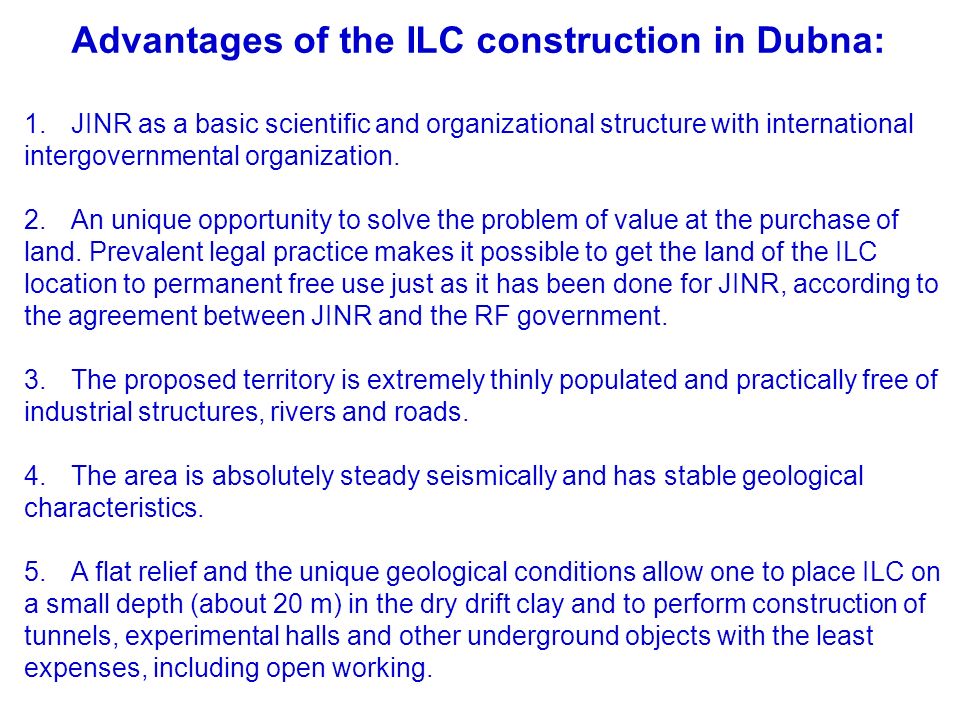 Advantages of the ILC construction in Dubna:

1. JINR as a basic scientific and organizational structure with international intergovernmental organization.

2. An unique opportunity to solve the problem of value at the purchase of land. Prevalent legal practice makes it possible to get the land of the ILC location to permanent free use just as it has been done for JINR, according to the agreement between JINR and the RF government.

3. The proposed territory is extremely thinly populated and practically free of industrial structures, rivers and roads.

4. The area is absolutely steady seismically and has stable geological characteristics.

5. A flat relief and the unique geological conditions allow one to place ILC on a small depth (about 20 m) in the dry drift clay and to perform construction of tunnels, experimental halls and other underground objects with the least expenses, including open working.